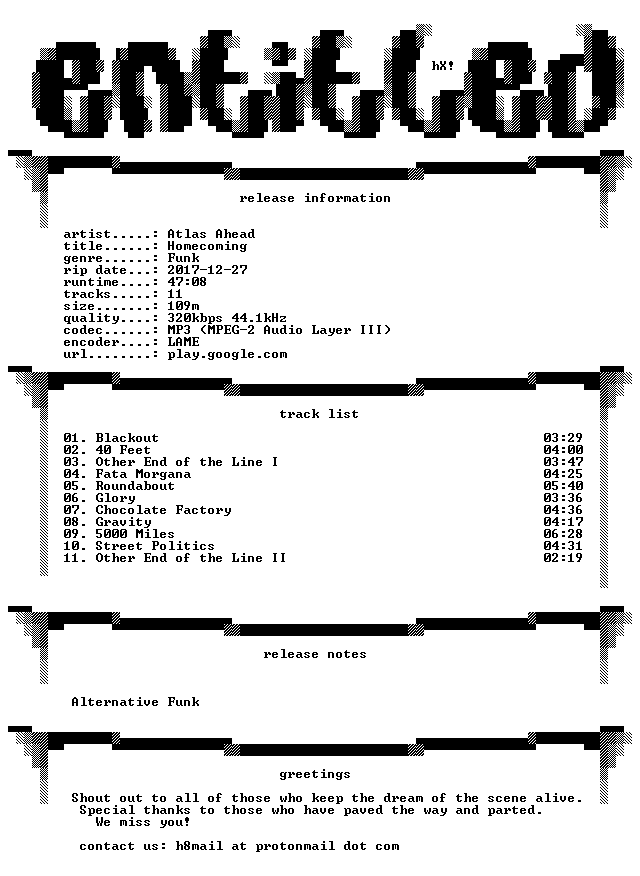 entitled

hX!

release information

artist.....: Atlas Ahead
title......: Homecoming
genre......: Funk
rip date...: 2017-12-27
runtime....: 47:08
tracks.....: 11
size.......: 109m
quality....: 320kbps 44.1kHz
codec......: MP3 (MPEG-2 Audio Layer III)
encoder....: LAME
url........: play.google.com

track list

| | |
|---|---|
| 01. Blackout | 03:29 |
| 02. 40 Feet | 04:00 |
| 03. Other End of the Line I | 03:47 |
| 04. Fata Morgana | 04:25 |
| 05. Roundabout | 05:40 |
| 06. Glory | 03:36 |
| 07. Chocolate Factory | 04:36 |
| 08. Gravity | 04:17 |
| 09. 5000 Miles | 06:28 |
| 10. Street Politics | 04:31 |
| 11. Other End of the Line II | 02:19 |

release notes

Alternative Funk

greetings

Shout out to all of those who keep the dream of the scene alive.
Special thanks to those who have paved the way and parted.
We miss you!

contact us: h8mail at protonmail dot com